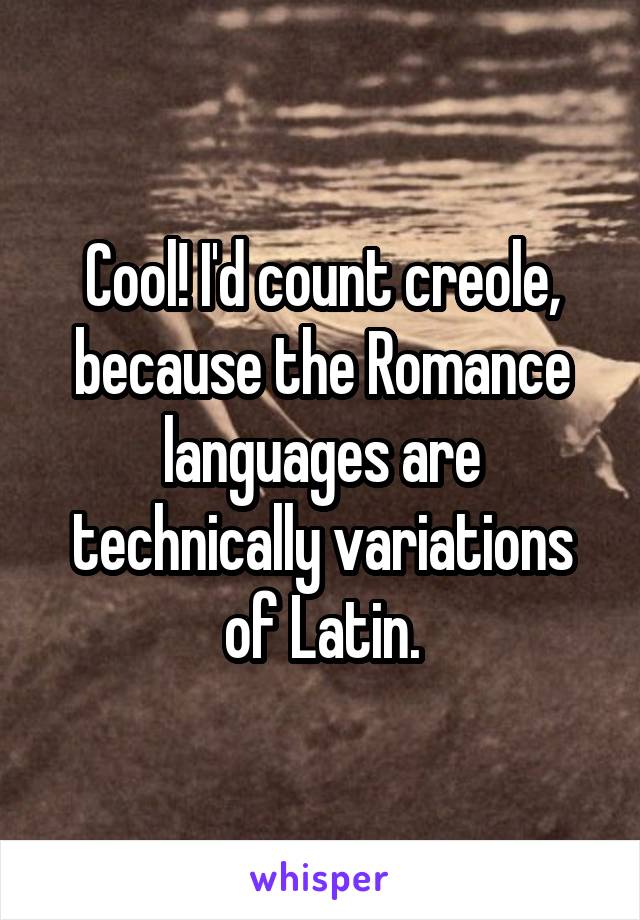 Cool! I'd count creole, because the Romance languages are technically variations of Latin.

whisper